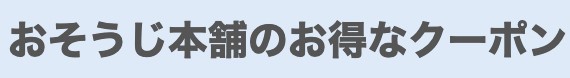 おそうじ本舗のお得なクーポン